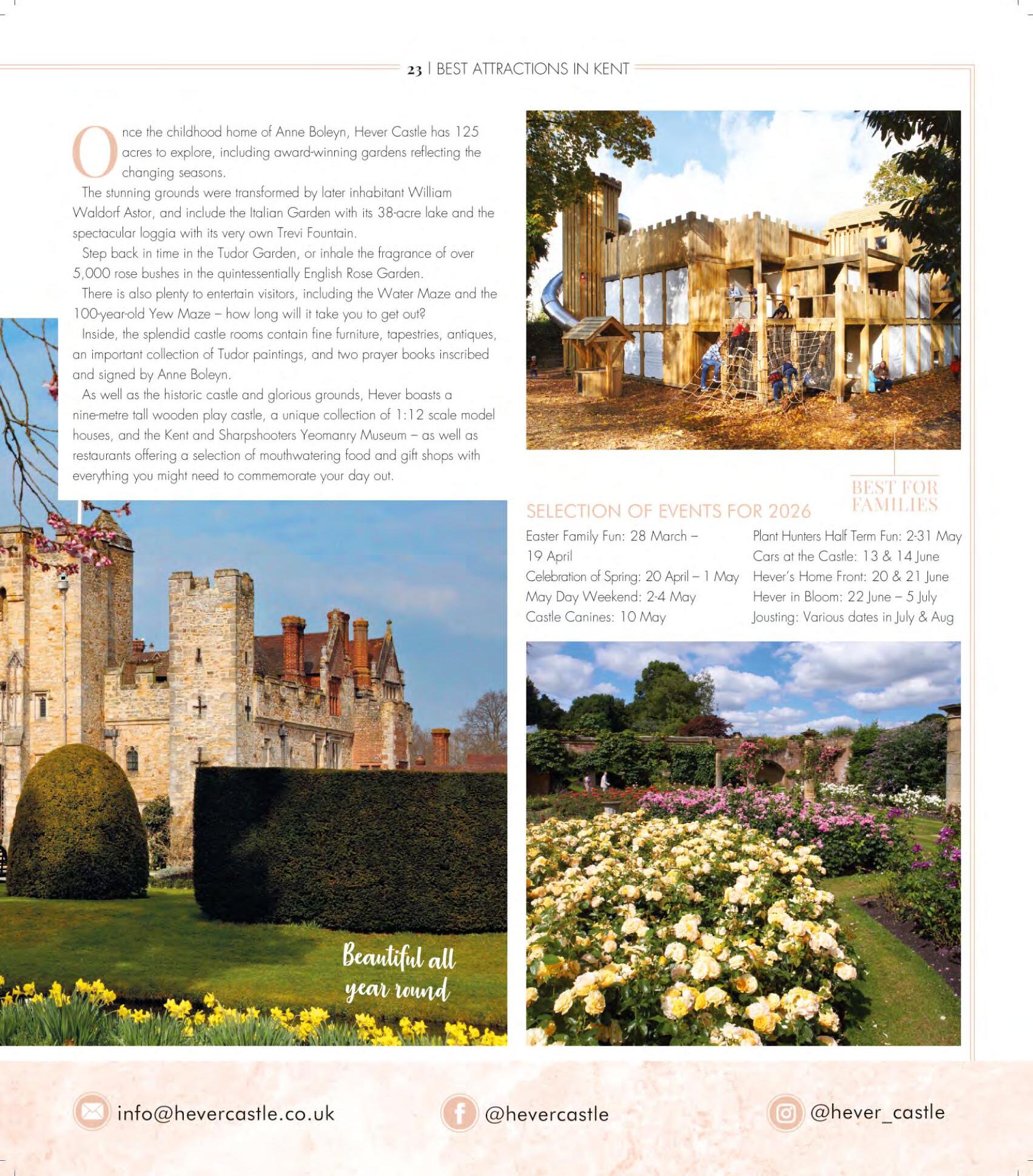 23 | BEST ATTRACTIONS IN KENT

Once the childhood home of Anne Boleyn, Hever Castle has 125 acres to explore, including award-winning gardens reflecting the changing seasons.

The stunning grounds were transformed by later inhabitant William Waldorf Astor, and include the Italian Garden with its 38-acre lake and the spectacular loggia with its very own Trevi Fountain.

Step back in time in the Tudor Garden, or inhale the fragrance of over 5,000 rose bushes in the quintessentially English Rose Garden.

There is also plenty to entertain visitors, including the Water Maze and the 100-year-old Yew Maze – how long will it take you to get out?

Inside, the splendid castle rooms contain fine furniture, tapestries, antiques, an important collection of Tudor paintings, and two prayer books inscribed and signed by Anne Boleyn.

As well as the historic castle and glorious grounds, Hever boasts a nine-metre tall wooden play castle, a unique collection of 1:12 scale model houses, and the Kent and Sharpshooters Yeomanry Museum – as well as restaurants offering a selection of mouthwatering food and gift shops with everything you might need to commemorate your day out.

BEST FOR FAMILIES

SELECTION OF EVENTS FOR 2026

Easter Family Fun: 28 March – 19 April
Celebration of Spring: 20 April – 1 May
May Day Weekend: 2-4 May
Castle Canines: 10 May

Plant Hunters Half Term Fun: 2-31 May
Cars at the Castle: 13 & 14 June
Hever's Home Front: 20 & 21 June
Hever in Bloom: 22 June – 5 July
Jousting: Various dates in July & Aug

Beautiful all year round

info@hevercastle.co.uk
@hevercastle
@hever_castle